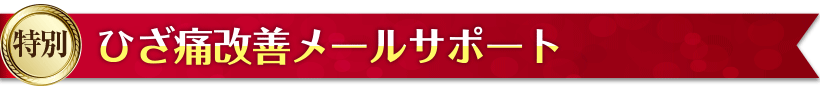 特別

ひざ痛改善メールサポート